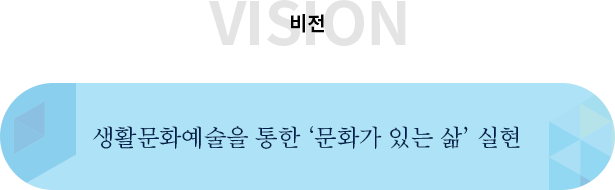 VISION
비전

생활문화예술을 통한 ‘문화가 있는 삶’ 실현